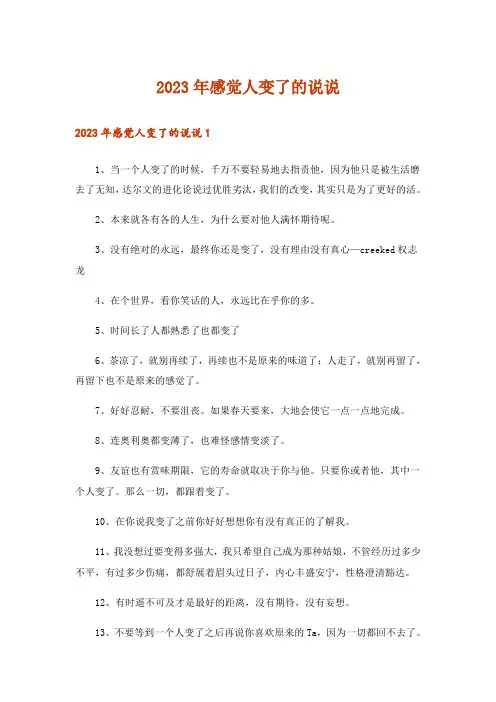 2023年感觉人变了的说说

2023年感觉人变了的说说1

1、当一个人变了的时候，千万不要轻易地去指责他，因为他只是被生活磨去了无知，达尔文的进化论说过优胜劣汰，我们的改变，其实只是为了更好的活。

2、本来就各有各的人生，为什么要对他人满怀期待呢。

3、没有绝对的永远，最终你还是变了，没有理由没有真心—creeked权志龙

4、在个世界，看你笑话的人，永远比在乎你的多。

5、时间长了人都熟悉了也都变了

6、茶凉了，就别再续了，再续也不是原来的味道了；人走了，就别再留了，再留下也不是原来的感觉了。

7、好好忍耐，不要沮丧。如果春天要来，大地会使它一点一点地完成。

8、连奥利奥都变薄了，也难怪感情变淡了。

9、友谊也有赏味期限，它的寿命就取决于你与他。只要你或者他，其中一个人变了。那么一切，都跟着变了。

10、在你说我变了之前你好好想想你有没有真正的了解我。

11、我没想过要变得多强大，我只希望自己成为那种姑娘，不管经历过多少不平，有过多少伤痛，都舒展着眉头过日子，内心丰盛安宁，性格澄清豁达。

12、有时遥不可及才是最好的距离，没有期待，没有妄想。

13、不要等到一个人变了之后再说你喜欢原来的Ta，因为一切都回不去了。